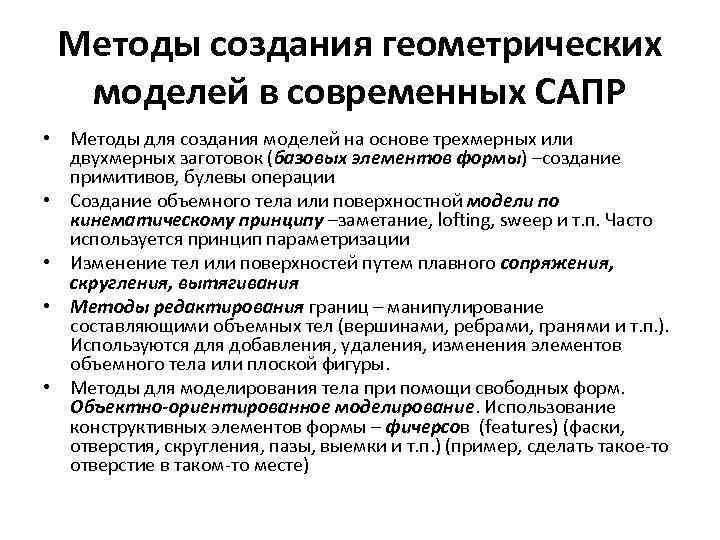 Методы создания геометрических моделей в современных САПР

• Методы для создания моделей на основе трехмерных или двухмерных заготовок (базовых элементов формы) –создание примитивов, булевы операции

• Создание объемного тела или поверхностной модели по кинематическому принципу –заметание, lofting, sweep и т.п. Часто используется принцип параметризации

• Изменение тел или поверхностей путем плавного сопряжения, скругления, вытягивания

• Методы редактирования границ – манипулирование составляющими объемных тел (вершинами, ребрами, гранями и т.п.). Используются для добавления, удаления, изменения элементов объемного тела или плоской фигуры.

• Методы для моделирования тела при помощи свободных форм. Объектно-ориентированное моделирование. Использование конструктивных элементов формы – фичерсов (features) (фаски, отверстия, скругления, пазы, выемки и т.п.) (пример, сделать такое-то отверстие в таком-то месте)